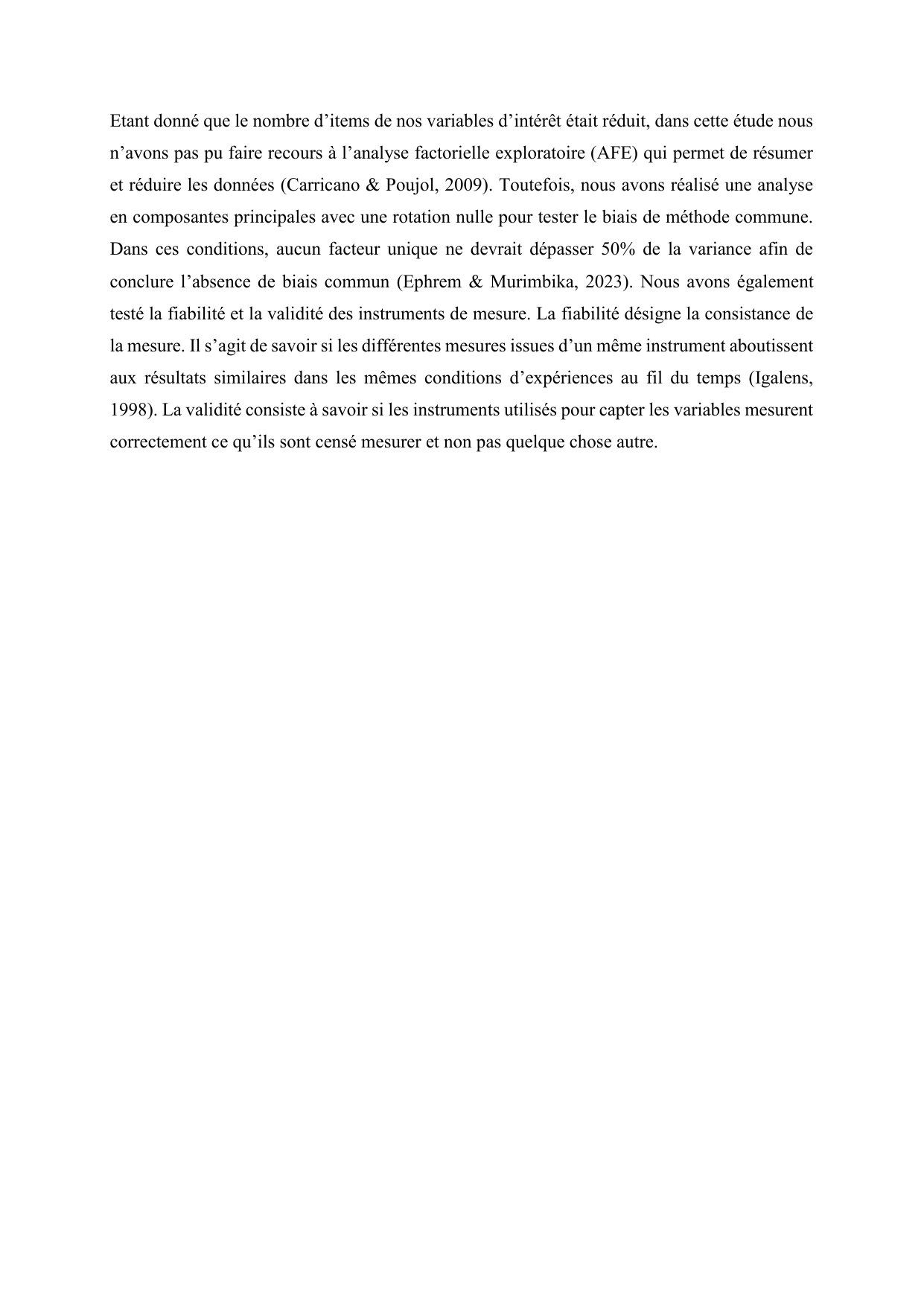 Etant donné que le nombre d’items de nos variables d’intérêt était réduit, dans cette étude nous n’avons pas pu faire recours à l’analyse factorielle exploratoire (AFE) qui permet de résumer et réduire les données (Carricano & Poujol, 2009). Toutefois, nous avons réalisé une analyse en composantes principales avec une rotation nulle pour tester le biais de méthode commune. Dans ces conditions, aucun facteur unique ne devrait dépasser 50% de la variance afin de conclure l’absence de biais commun (Ephrem & Murimbika, 2023). Nous avons également testé la fiabilité et la validité des instruments de mesure. La fiabilité désigne la consistance de la mesure. Il s’agit de savoir si les différentes mesures issues d’un même instrument aboutissent aux résultats similaires dans les mêmes conditions d’expériences au fil du temps (Igalens, 1998). La validité consiste à savoir si les instruments utilisés pour capter les variables mesurent correctement ce qu’ils sont censé mesurer et non pas quelque chose autre.